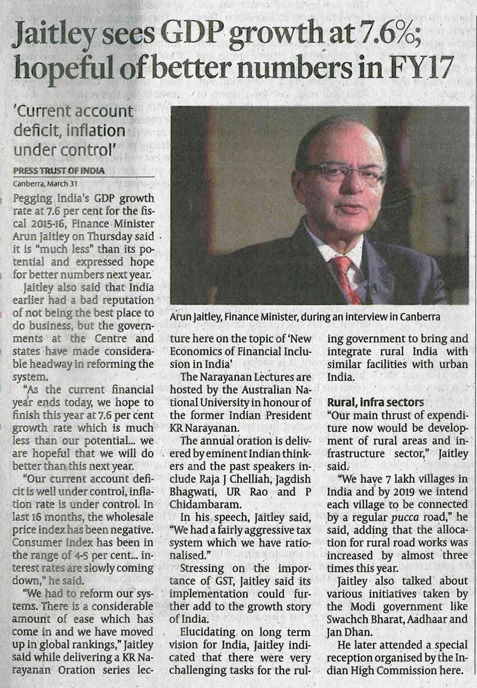 Jaitley sees GDP growth at 7.6%; hopeful of better numbers in FY17

'Current account deficit, inflation under control'

PRESS TRUST OF INDIA
Canberra, March 31

Pegging India's GDP growth rate at 7.6 per cent for the fiscal 2015-16, Finance Minister Arun Jaitley on Thursday said it is "much less" than its potential and expressed hope for better numbers next year.

Jaitley also said that India earlier had a bad reputation of not being the best place to do business, but the governments at the Centre and states have made considerable headway in reforming the system.

"As the current financial year ends today, we hope to finish this year at 7.6 per cent growth rate which is much less than our potential... we are hopeful that we will do better than this next year.

"Our current account deficit is well under control, inflation rate is under control. In last 16 months, the wholesale price index has been negative. Consumer index has been in the range of 4-5 per cent... interest rates are slowly coming down," he said.

"We had to reform our systems. There is a considerable amount of ease which has come in and we have moved up in global rankings," Jaitley said while delivering a KR Narayanan Oration series lecture here on the topic of 'New Economics of Financial Inclusion in India'

Arun Jaitley, Finance Minister, during an interview in Canberra

The Narayanan Lectures are hosted by the Australian National University in honour of the former Indian President KR Narayanan.

The annual oration is delivered by eminent Indian thinkers and the past speakers include Raja J Chelliah, Jagdish Bhagwati, UR Rao and P Chidambaram.

In his speech, Jaitley said, "We had a fairly aggressive tax system which we have rationalised."

Stressing on the importance of GST, Jaitley said its implementation could further add to the growth story of India.

Elucidating on long term vision for India, Jaitley indicated that there were very challenging tasks for the ruling government to bring and integrate rural India with similar facilities with urban India.

Rural, infra sectors

"Our main thrust of expenditure now would be development of rural areas and infrastructure sector," Jaitley said.

"We have 7 lakh villages in India and by 2019 we intend each village to be connected by a regular pucca road," he said, adding that the allocation for rural road works was increased by almost three times this year.

Jaitley also talked about various initiatives taken by the Modi government like Swachch Bharat, Aadhaar and Jan Dhan.

He later attended a special reception organised by the Indian High Commission here.